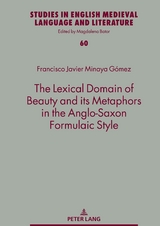 STUDIES IN ENGLISH MEDIEVAL LANGUAGE AND LITERATURE
Edited by Magdalena Bator

60

Francisco Javier Minaya Gómez

The Lexical Domain of Beauty and its Metaphors in the Anglo-Saxon Formulaic Style

PETER LANG